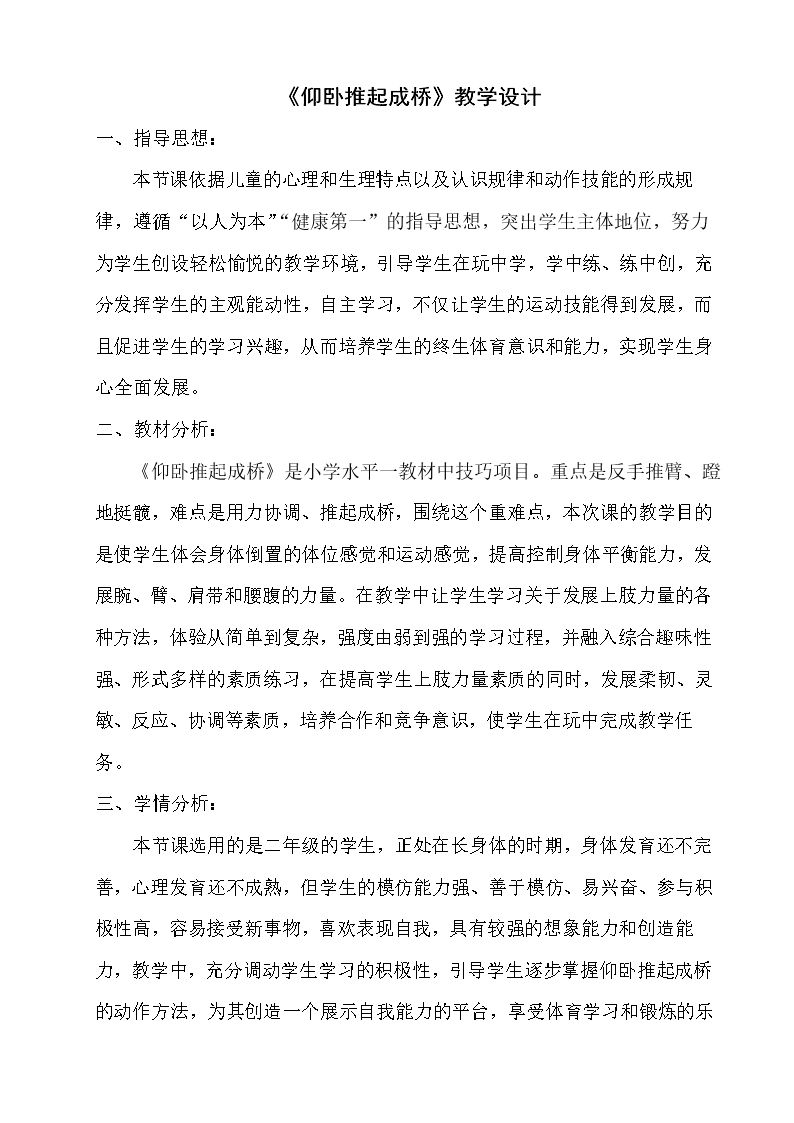 《仰卧推起成桥》教学设计

一、指导思想：

本节课依据儿童的心理和生理特点以及认识规律和动作技能的形成规律，遵循“以人为本”“健康第一”的指导思想，突出学生主体地位，努力为学生创设轻松愉悦的教学环境，引导学生在玩中学，学中练、练中创，充分发挥学生的主观能动性，自主学习，不仅让学生的运动技能得到发展，而且促进学生的学习兴趣，从而培养学生的终生体育意识和能力，实现学生身心全面发展。

二、教材分析：

《仰卧推起成桥》是小学水平一教材中技巧项目。重点是反手推臂、蹬地挺髋，难点是用力协调、推起成桥，围绕这个重难点，本次课的教学目的是使学生体会身体倒置的体位感觉和运动感觉，提高控制身体平衡能力，发展腕、臂、肩带和腰腹的力量。在教学中让学生学习关于发展上肢力量的各种方法，体验从简单到复杂，强度由弱到强的学习过程，并融入综合趣味性强、形式多样的素质练习，在提高学生上肢力量素质的同时，发展柔韧、灵敏、反应、协调等素质，培养合作和竞争意识，使学生在玩中完成教学任务。

三、学情分析：

本节课选用的是二年级的学生，正处在长身体的时期，身体发育还不完善，心理发育还不成熟，但学生的模仿能力强、善于模仿、易兴奋、参与积极性高，容易接受新事物，喜欢表现自我，具有较强的想象能力和创造能力，教学中，充分调动学生学习的积极性，引导学生逐步掌握仰卧推起成桥的动作方法，为其创造一个展示自我能力的平台，享受体育学习和锻炼的乐